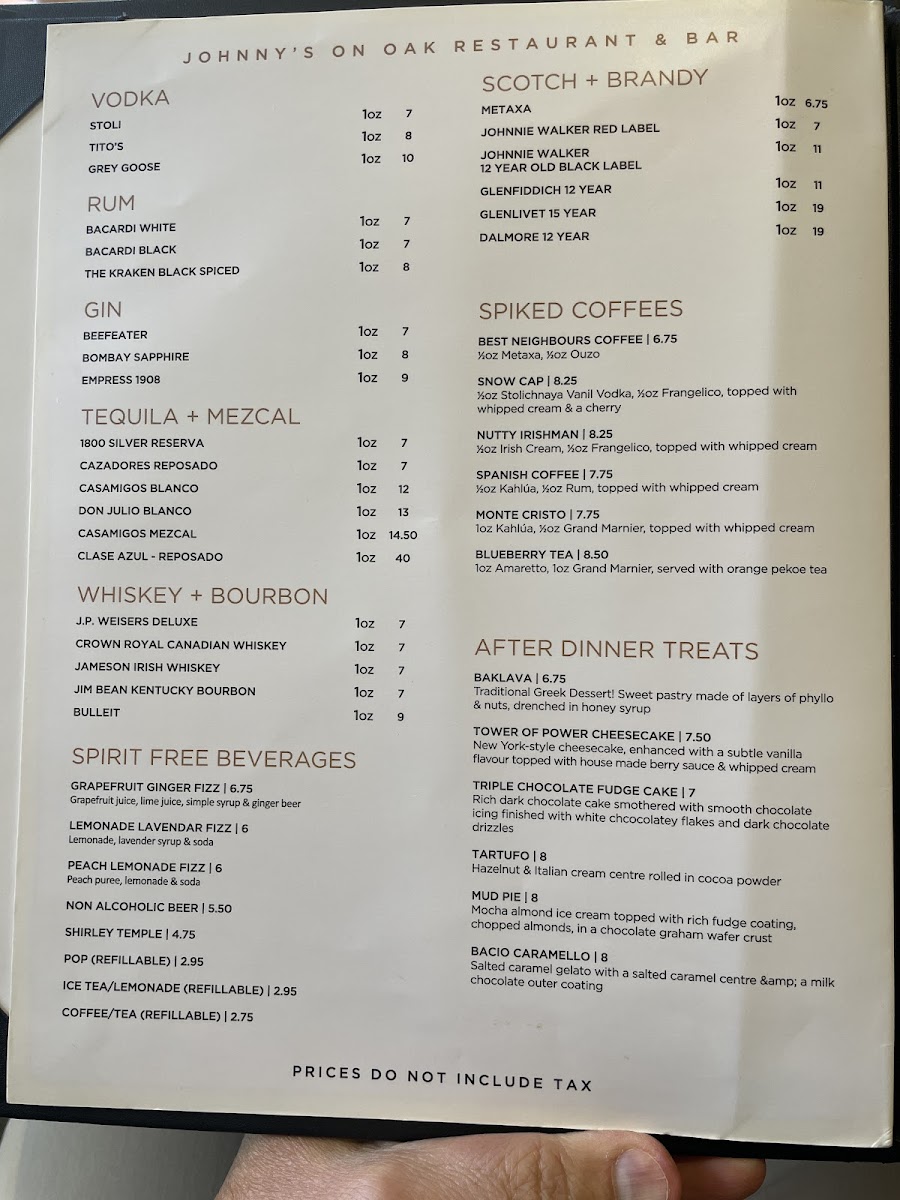 JOHNNY'S ON OAK RESTAURANT & BAR

VODKA
STOLI 1oz 7
TITO'S 1oz 8
GREY GOOSE 1oz 10

RUM
BACARDI WHITE 1oz 7
BACARDI BLACK 1oz 7
THE KRAKEN BLACK SPICED 1oz 8

GIN
BEEFEATER 1oz 7
BOMBAY SAPPHIRE 1oz 8
EMPRESS 1908 1oz 9

TEQUILA + MEZCAL
1800 SILVER RESERVA 1oz 7
CAZADORES REPOSADO 1oz 7
CASAMIGOS BLANCO 1oz 12
DON JULIO BLANCO 1oz 13
CASAMIGOS MEZCAL 1oz 14.50
CLASE AZUL - REPOSADO 1oz 40

WHISKEY + BOURBON
J.P. WEISERS DELUXE 1oz 7
CROWN ROYAL CANADIAN WHISKEY 1oz 7
JAMESON IRISH WHISKEY 1oz 7
JIM BEAN KENTUCKY BOURBON 1oz 7
BULLEIT 1oz 9

SPIRIT FREE BEVERAGES
GRAPEFRUIT GINGER FIZZ | 6.75
Grapefruit juice, lime juice, simple syrup & ginger beer

LEMONADE LAVENDAR FIZZ | 6
Lemonade, lavender syrup & soda

PEACH LEMONADE FIZZ | 6
Peach puree, lemonade & soda

NON ALCOHOLIC BEER | 5.50
SHIRLEY TEMPLE | 4.75
POP (REFILLABLE) | 2.95
ICE TEA/LEMONADE (REFILLABLE) | 2.95
COFFEE/TEA (REFILLABLE) | 2.75

SCOTCH + BRANDY
METAXA 1oz 6.75
JOHNNIE WALKER RED LABEL 1oz 7
JOHNNIE WALKER 12 YEAR OLD BLACK LABEL 1oz 11
GLENFIDDICH 12 YEAR 1oz 11
GLENLIVET 15 YEAR 1oz 19
DALMORE 12 YEAR 1oz 19

SPIKED COFFEES
BEST NEIGHBOURS COFFEE | 6.75
½oz Metaxa, ½oz Ouzo

SNOW CAP | 8.25
½oz Stolichnaya Vanil Vodka, ½oz Frangelico, topped with whipped cream & a cherry

NUTTY IRISHMAN | 8.25
½oz Irish Cream, ½oz Frangelico, topped with whipped cream

SPANISH COFFEE | 7.75
½oz Kahlúa, ½oz Rum, topped with whipped cream

MONTE CRISTO | 7.75
1oz Kahlúa, ½oz Grand Marnier, topped with whipped cream

BLUEBERRY TEA | 8.50
1oz Amaretto, 1oz Grand Marnier, served with orange pekoe tea

AFTER DINNER TREATS
BAKLAVA | 6.75
Traditional Greek Dessert! Sweet pastry made of layers of phyllo & nuts, drenched in honey syrup

TOWER OF POWER CHEESECAKE | 7.50
New York-style cheesecake, enhanced with a subtle vanilla flavour topped with house made berry sauce & whipped cream

TRIPLE CHOCOLATE FUDGE CAKE | 7
Rich dark chocolate cake smothered with smooth chocolate icing finished with white chcocolatey flakes and dark chocolate drizzles

TARTUFO | 8
Hazelnut & Italian cream centre rolled in cocoa powder

MUD PIE | 8
Mocha almond ice cream topped with rich fudge coating, chopped almonds, in a chocolate graham wafer crust

BACIO CARAMELLO | 8
Salted caramel gelato with a salted caramel centre &amp; a milk chocolate outer coating

PRICES DO NOT INCLUDE TAX